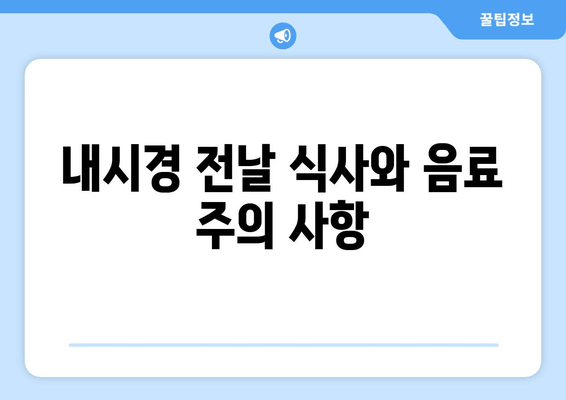 꿀팁정보

내시경 전날 식사와 음료 주의 사항